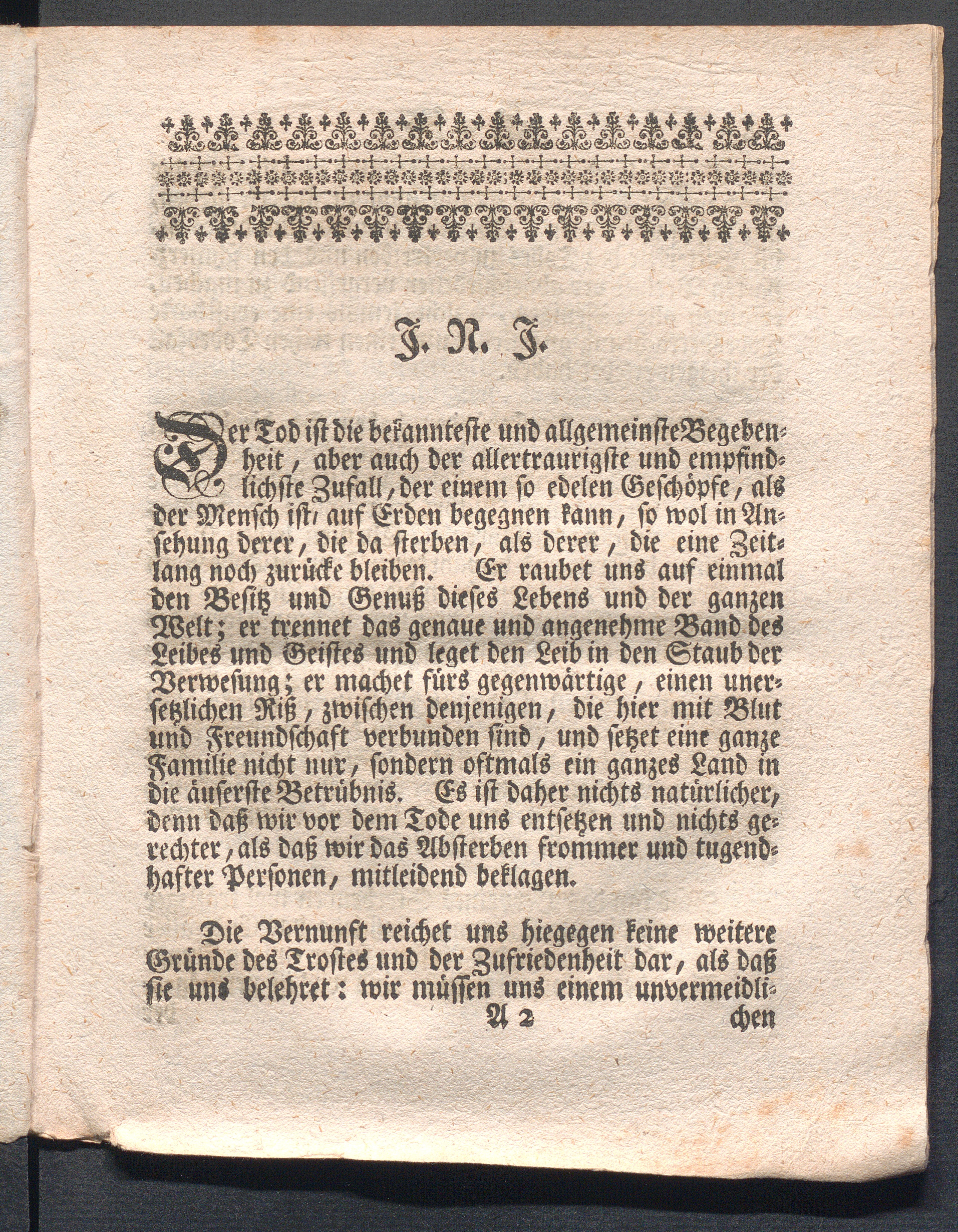 J. N. J.

Der Tod ist die bekannteste und allgemeinste Begebenheit, aber auch der allertraurigste und empfindlichste Zufall, der einem so edelen Geschöpfe, als der Mensch ist, auf Erden begegnen kann, so wol in Ansehung derer, die da sterben, als derer, die eine Zeitlang noch zurücke bleiben. Er raubet uns auf einmal den Besitz und Genuß dieses Lebens und der ganzen Welt; er trennet das genaue und angenehme Band des Leibes und Geistes und leget den Leib in den Staub der Verwesung; er machet fürs gegenwärtige, einen unersetzlichen Riß, zwischen denjenigen, die hier mit Blut und Freundschaft verbunden sind, und setzet eine ganze Familie nicht nur, sondern oftmals ein ganzes Land in die äuserste Betrübnis. Es ist daher nichts natürlicher, denn daß wir vor dem Tode uns entsetzen und nichts gerechter, als daß wir das Absterben frommer und tugendhafter Personen, mitleidend beklagen.

Die Vernunft reichet uns hiegegen keine weitere Gründe des Trostes und der Zufriedenheit dar, als daß sie uns belehret: wir müssen uns einem unvermeidli-

A 2 chen